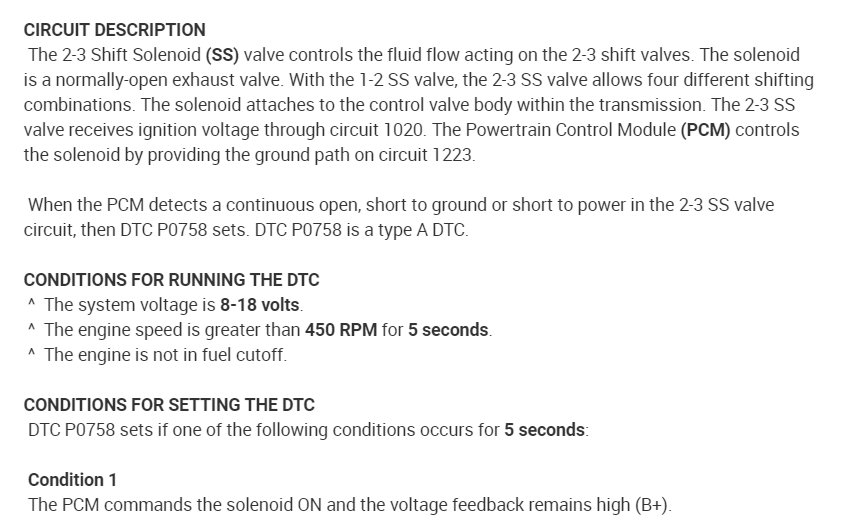 CIRCUIT DESCRIPTION
The 2-3 Shift Solenoid (SS) valve controls the fluid flow acting on the 2-3 shift valves. The solenoid is a normally-open exhaust valve. With the 1-2 SS valve, the 2-3 SS valve allows four different shifting combinations. The solenoid attaches to the control valve body within the transmission. The 2-3 SS valve receives ignition voltage through circuit 1020. The Powertrain Control Module (PCM) controls the solenoid by providing the ground path on circuit 1223.

When the PCM detects a continuous open, short to ground or short to power in the 2-3 SS valve circuit, then DTC P0758 sets. DTC P0758 is a type A DTC.

CONDITIONS FOR RUNNING THE DTC
^ The system voltage is 8-18 volts.
^ The engine speed is greater than 450 RPM for 5 seconds.
^ The engine is not in fuel cutoff.

CONDITIONS FOR SETTING THE DTC
DTC P0758 sets if one of the following conditions occurs for 5 seconds:

Condition 1
The PCM commands the solenoid ON and the voltage feedback remains high (B+).